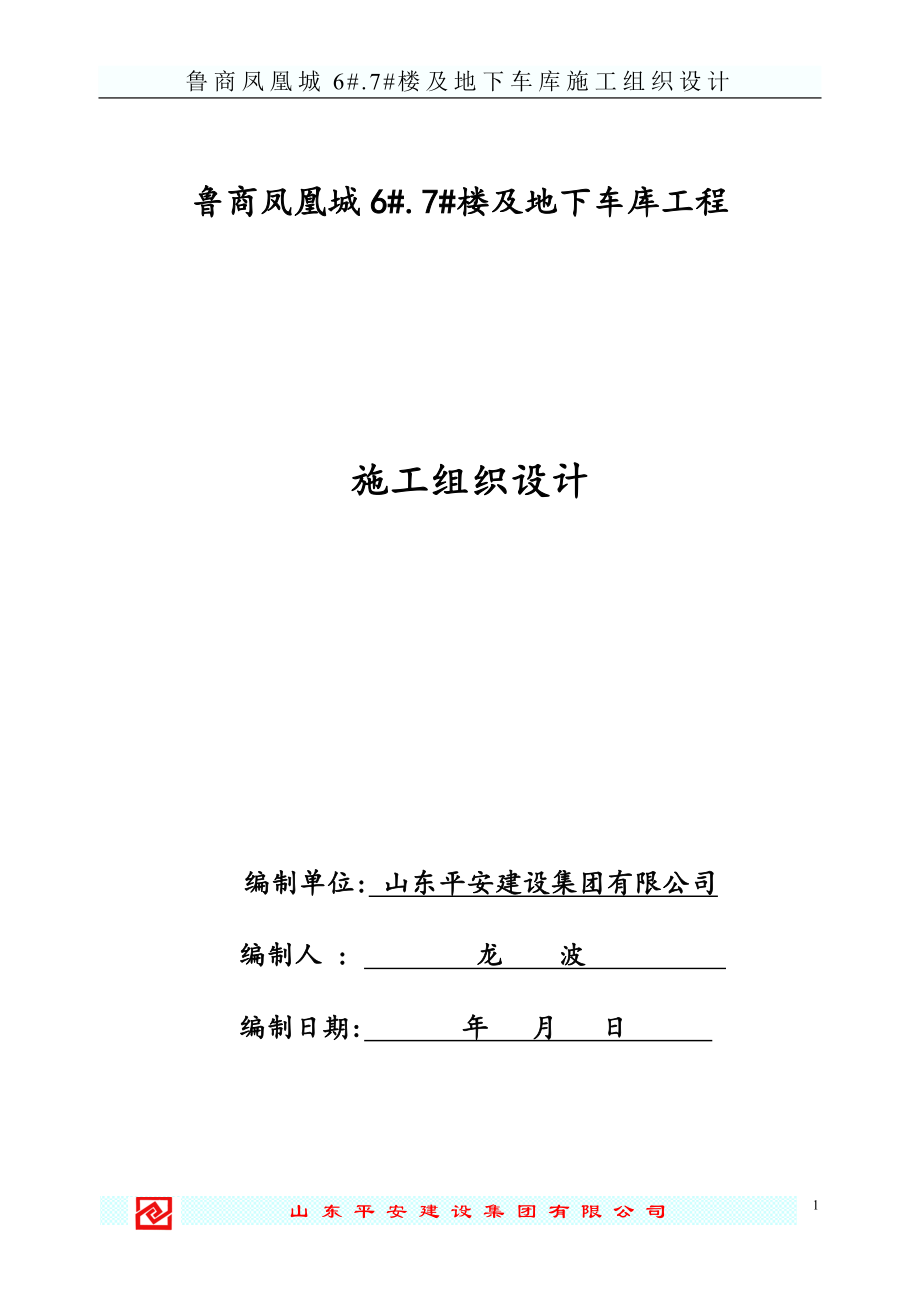 鲁商凤凰城 6#.7#楼及地下车库施工组织设计

鲁商凤凰城 6#.7#楼及地下车库工程

施工组织设计

编制单位: 山东平安建设集团有限公司

编制人 : 龙 波

编制日期: 年 月 日

山东平安建设集团有限公司

1